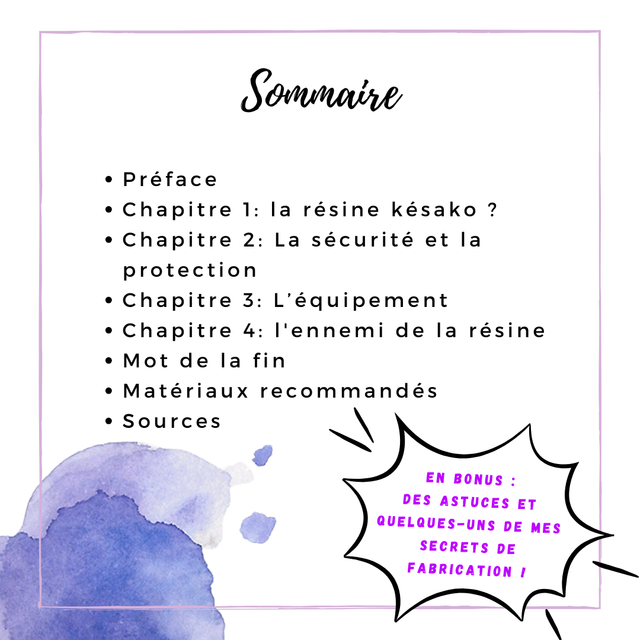 Sommaire

• Préface
• Chapitre 1: la résine késako ?
• Chapitre 2: La sécurité et la protection
• Chapitre 3: L'équipement
• Chapitre 4: l'ennemi de la résine
• Mot de la fin
• Matériaux recommandés
• Sources

EN BONUS :
DES ASTUCES ET
QUELQUES-UNS DE MES
SECRETS DE
FABRICATION !